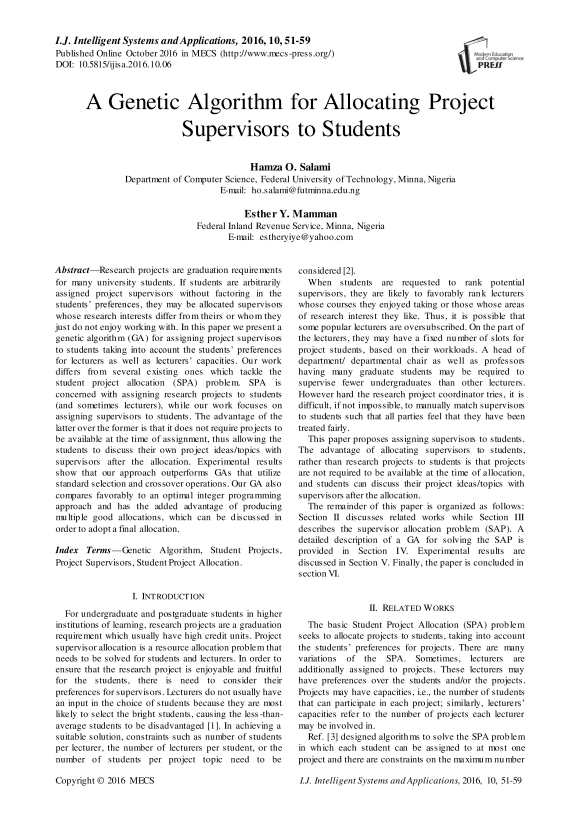 I.J. Intelligent Systems and Applications, 2016, 10, 51-59
Published Online October 2016 in MECS (http://www.mecs-press.org/)
DOI: 10.5815/ijisa.2016.10.06

Modern Education and Computer Science PRESS

A Genetic Algorithm for Allocating Project Supervisors to Students

Hamza O. Salami
Department of Computer Science, Federal University of Technology, Minna, Nigeria
E-mail: ho.salami@futminna.edu.ng

Esther Y. Mamman
Federal Inland Revenue Service, Minna, Nigeria
E-mail: estheryiye@yahoo.com

Abstract—Research projects are graduation requirements for many university students. If students are arbitrarily assigned project supervisors without factoring in the students' preferences, they may be allocated supervisors whose research interests differ from theirs or whom they just do not enjoy working with. In this paper we present a genetic algorithm (GA) for assigning project supervisors to students taking into account the students' preferences for lecturers as well as lecturers' capacities. Our work differs from several existing ones which tackle the student project allocation (SPA) problem. SPA is concerned with assigning research projects to students (and sometimes lecturers), while our work focuses on assigning supervisors to students. The advantage of the latter over the former is that it does not require projects to be available at the time of assignment, thus allowing the students to discuss their own project ideas/topics with supervisors after the allocation. Experimental results show that our approach outperforms GAs that utilize standard selection and crossover operations. Our GA also compares favorably to an optimal integer programming approach and has the added advantage of producing multiple good allocations, which can be discussed in order to adopt a final allocation.

Index Terms—Genetic Algorithm, Student Projects, Project Supervisors, Student Project Allocation.

I. INTRODUCTION

For undergraduate and postgraduate students in higher institutions of learning, research projects are a graduation requirement which usually have high credit units. Project supervisor allocation is a resource allocation problem that needs to be solved for students and lecturers. In order to ensure that the research project is enjoyable and fruitful for the students, there is need to consider their preferences for supervisors. Lecturers do not usually have an input in the choice of students because they are most likely to select the bright students, causing the less-than-average students to be disadvantaged [1]. In achieving a suitable solution, constraints such as number of students per lecturer, the number of lecturers per student, or the number of students per project topic need to be considered [2].

When students are requested to rank potential supervisors, they are likely to favorably rank lecturers whose courses they enjoyed taking or those whose areas of research interest they like. Thus, it is possible that some popular lecturers are oversubscribed. On the part of the lecturers, they may have a fixed number of slots for project students, based on their workloads. A head of department/ departmental chair as well as professors having many graduate students may be required to supervise fewer undergraduates than other lecturers. However hard the research project coordinator tries, it is difficult, if not impossible, to manually match supervisors to students such that all parties feel that they have been treated fairly.

This paper proposes assigning supervisors to students. The advantage of allocating supervisors to students, rather than research projects to students is that projects are not required to be available at the time of allocation, and students can discuss their project ideas/topics with supervisors after the allocation.

The remainder of this paper is organized as follows: Section II discusses related works while Section III describes the supervisor allocation problem (SAP). A detailed description of a GA for solving the SAP is provided in Section IV. Experimental results are discussed in Section V. Finally, the paper is concluded in section VI.

II. RELATED WORKS

The basic Student Project Allocation (SPA) problem seeks to allocate projects to students, taking into account the students' preferences for projects. There are many variations of the SPA. Sometimes, lecturers are additionally assigned to projects. These lecturers may have preferences over the students and/or the projects. Projects may have capacities, i.e., the number of students that can participate in each project; similarly, lecturers' capacities refer to the number of projects each lecturer may be involved in.

Ref. [3] designed algorithms to solve the SPA problem in which each student can be assigned to at most one project and there are constraints on the maximum number

Copyright © 2016 MECS
I.J. Intelligent Systems and Applications, 2016, 10, 51-59